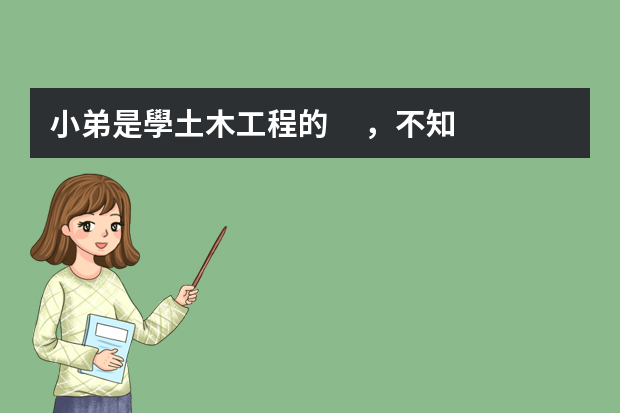 小弟是學土木工程的　，不知